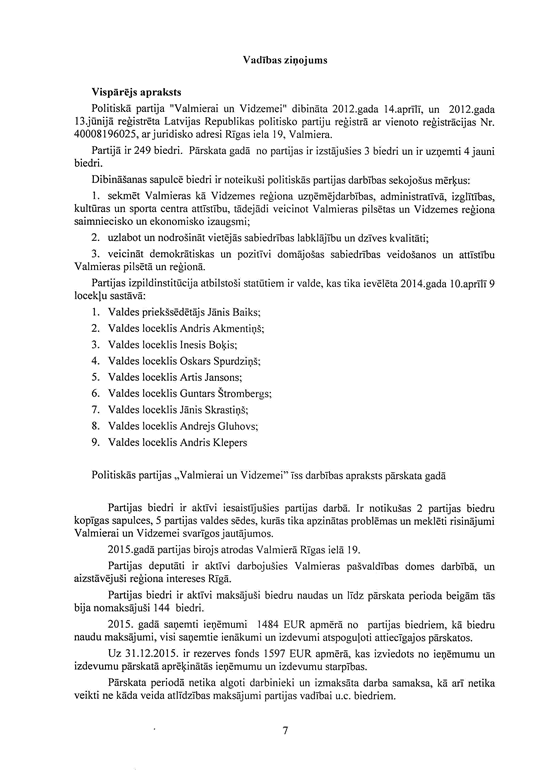 Vadības ziņojums

Vispārējs apraksts

Politiskā partija "Valmierai un Vidzemei" dibināta 2012.gada 14.aprīlī, un 2012.gada 13.jūnijā reģistrēta Latvijas Republikas politisko partiju reģistrā ar vienoto reģistrācijas Nr. 40008196025, ar juridisko adresi Rīgas iela 19, Valmiera.

Partijā ir 249 biedri. Pārskata gadā no partijas ir izstājušies 3 biedri un ir uzņemti 4 jauni biedri.

Dibināšanas sapulcē biedri ir noteikuši politiskās partijas darbības sekojošus mērķus:

1. sekmēt Valmieras kā Vidzemes reģiona uzņēmējdarbības, administratīvā, izglītības, kultūras un sporta centra attīstību, tādejādi veicinot Valmieras pilsētas un Vidzemes reģiona saimniecisko un ekonomisko izaugsmi;

2. uzlabot un nodrošināt vietējās sabiedrības labklājību un dzīves kvalitāti;

3. veicināt demokrātiskas un pozitīvi domājošas sabiedrības veidošanos un attīstību Valmieras pilsētā un reģionā.

Partijas izpildinstitūcija atbilstoši statūtiem ir valde, kas tika ievēlēta 2014.gada 10.aprīlī 9 locekļu sastāvā:

1. Valdes priekšsēdētājs Jānis Baiks;
2. Valdes loceklis Andris Akmentiņš;
3. Valdes loceklis Inesis Boķis;
4. Valdes loceklis Oskars Spurdziņš;
5. Valdes loceklis Artis Jansons;
6. Valdes loceklis Guntars Štrombergs;
7. Valdes loceklis Jānis Skrastiņš;
8. Valdes loceklis Andrejs Gluhovs;
9. Valdes loceklis Andris Klepers

Politiskās partijas „Valmierai un Vidzemei" īss darbības apraksts pārskata gadā

Partijas biedri ir aktīvi iesaistījušies partijas darbā. Ir notikušas 2 partijas biedru kopīgas sapulces, 5 partijas valdes sēdes, kurās tika apzinātas problēmas un meklēti risinājumi Valmierai un Vidzemei svarīgos jautājumos.

2015.gadā partijas birojs atrodas Valmierā Rīgas ielā 19.

Partijas deputāti ir aktīvi darbojušies Valmieras pašvaldības domes darbībā, un aizstāvējuši reģiona intereses Rīgā.

Partijas biedri ir aktīvi maksājuši biedru naudas un līdz pārskata perioda beigām tās bija nomaksājuši 144 biedri.

2015. gadā saņemti ieņēmumi 1484 EUR apmērā no partijas biedriem, kā biedru naudu maksājumi, visi saņemtie ienākumi un izdevumi atspoguļoti attiecīgajos pārskatos.

Uz 31.12.2015. ir rezerves fonds 1597 EUR apmērā, kas izveidots no ieņēmumu un izdevumu pārskatā aprēķinātās ieņēmumu un izdevumu starpības.

Pārskata periodā netika algoti darbinieki un izmaksāta darba samaksa, kā arī netika veikti ne kāda veida atlīdzības maksājumi partijas vadībai u.c. biedriem.

7